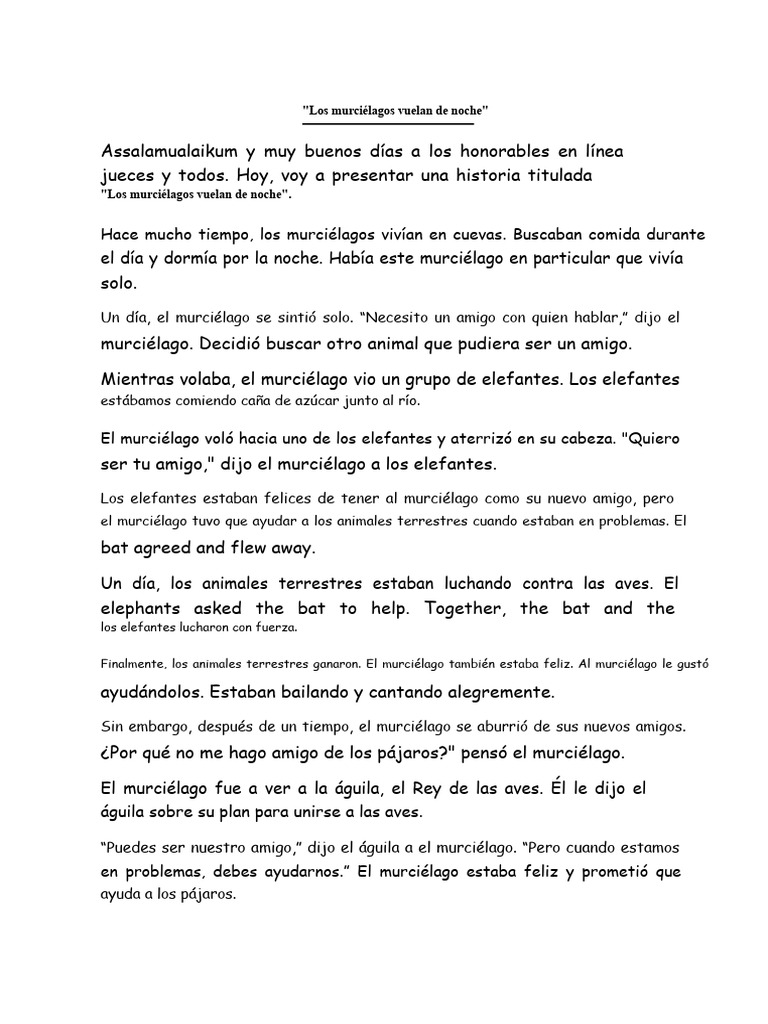 "Los murciélagos vuelan de noche"

Assalamualaikum y muy buenos días a los honorables en línea jueces y todos. Hoy, voy a presentar una historia titulada "Los murciélagos vuelan de noche".

Hace mucho tiempo, los murciélagos vivían en cuevas. Buscaban comida durante el día y dormía por la noche. Había este murciélago en particular que vivía solo.

Un día, el murciélago se sintió solo. "Necesito un amigo con quien hablar," dijo el murciélago. Decidió buscar otro animal que pudiera ser un amigo.

Mientras volaba, el murciélago vio un grupo de elefantes. Los elefantes estábamos comiendo caña de azúcar junto al río.

El murciélago voló hacia uno de los elefantes y aterrizó en su cabeza. "Quiero ser tu amigo," dijo el murciélago a los elefantes.

Los elefantes estaban felices de tener al murciélago como su nuevo amigo, pero el murciélago tuvo que ayudar a los animales terrestres cuando estaban en problemas. El bat agreed and flew away.

Un día, los animales terrestres estaban luchando contra las aves. El elephants asked the bat to help. Together, the bat and the los elefantes lucharon con fuerza.

Finalmente, los animales terrestres ganaron. El murciélago también estaba feliz. Al murciélago le gustó ayudándolos. Estaban bailando y cantando alegremente.

Sin embargo, después de un tiempo, el murciélago se aburrió de sus nuevos amigos. ¿Por qué no me hago amigo de los pájaros?" pensó el murciélago.

El murciélago fue a ver a la águila, el Rey de las aves. Él le dijo el águila sobre su plan para unirse a las aves.

"Puedes ser nuestro amigo," dijo el águila a el murciélago. "Pero cuando estamos en problemas, debes ayudarnos." El murciélago estaba feliz y prometió que ayuda a los pájaros.